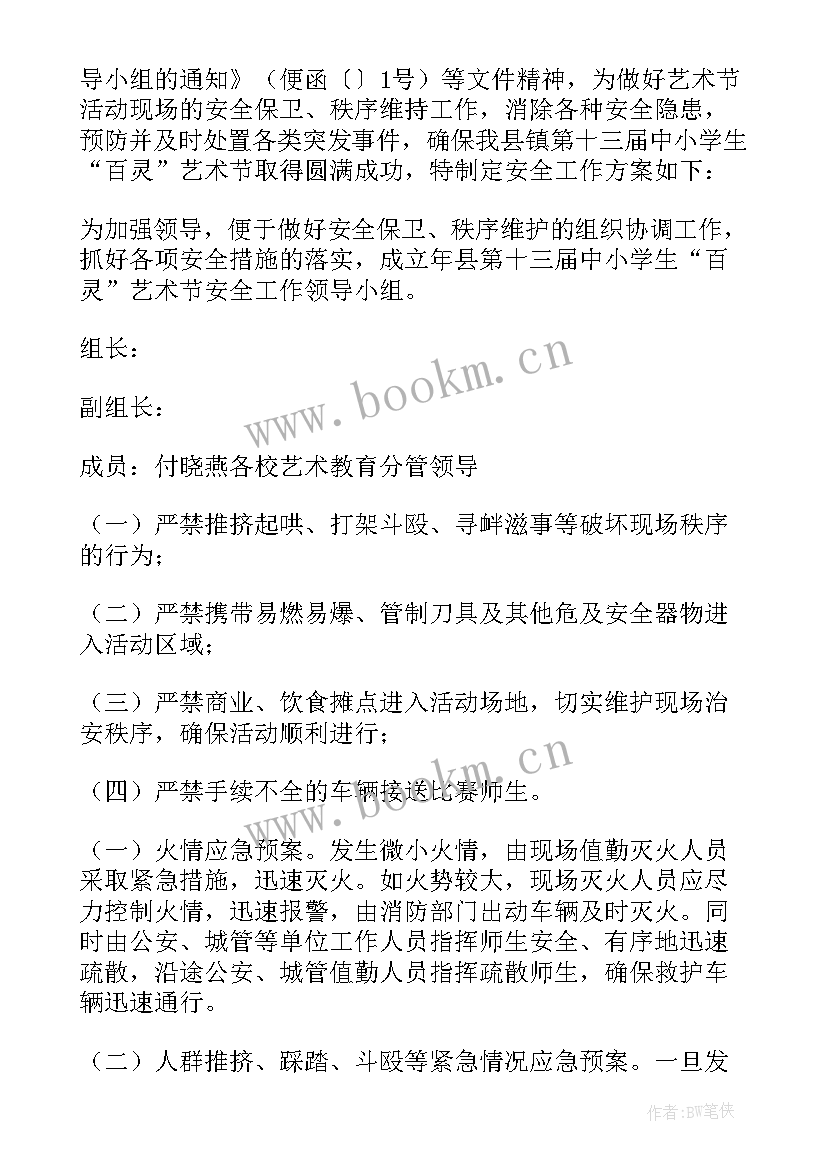 导小组的通知》（便函〔〕1号）等文件精神，为做好艺术节活动现场的安全保卫、秩序维持工作，消除各种安全隐患，预防并及时处置各类突发事件，确保我县镇第十三届中小学生“百灵”艺术节取得圆满成功，特制定安全工作方案如下：

为加强领导，便于做好安全保卫、秩序维护的组织协调工作，抓好各项安全措施的落实，成立年县第十三届中小学生“百灵”艺术节安全工作领导小组。

组长：

副组长：

成员：付晓燕各校艺术教育分管领导

（一）严禁推挤起哄、打架斗殴、寻衅滋事等破坏现场秩序的行为；

（二）严禁携带易燃易爆、管制刀具及其他危及安全器物进入活动区域；

（三）严禁商业、饮食摊点进入活动场地，切实维护现场治安秩序，确保活动顺利进行；

（四）严禁手续不全的车辆接送比赛师生。

（一）火情应急预案。发生微小火情，由现场值勤灭火人员采取紧急措施，迅速灭火。如火势较大，现场灭火人员应尽力控制火情，迅速报警，由消防部门出动车辆及时灭火。同时由公安、城管等单位工作人员指挥师生安全、有序地迅速疏散，沿途公安、城管值勤人员指挥疏散师生，确保救护车辆迅速通行。

（二）人群推挤、踩踏、斗殴等紧急情况应急预案。一旦发

www.bookm.cn

www.bookm.cn

作者:BW笔侠